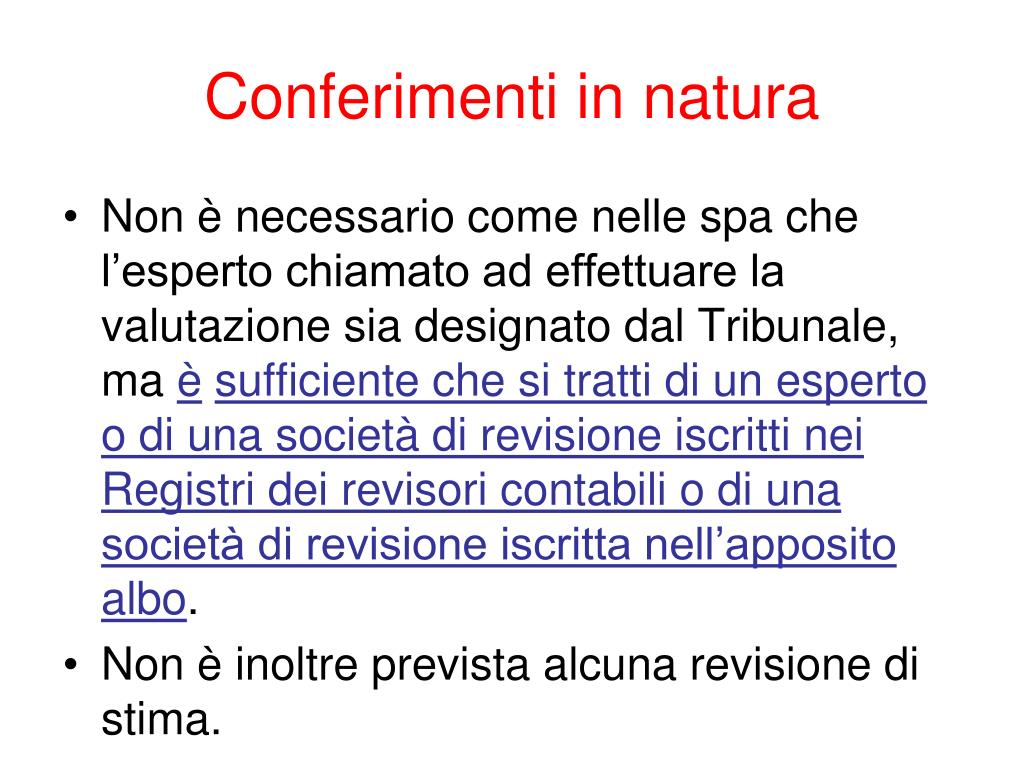 Conferimenti in natura

• Non è necessario come nelle spa che l’esperto chiamato ad effettuare la valutazione sia designato dal Tribunale, ma è sufficiente che si tratti di un esperto o di una società di revisione iscritti nei Registri dei revisori contabili o di una società di revisione iscritta nell’apposito albo.
• Non è inoltre prevista alcuna revisione di stima.